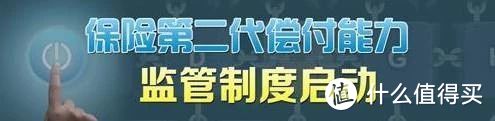 保险第二代偿付能力
监管制度启动
值 什么值得买